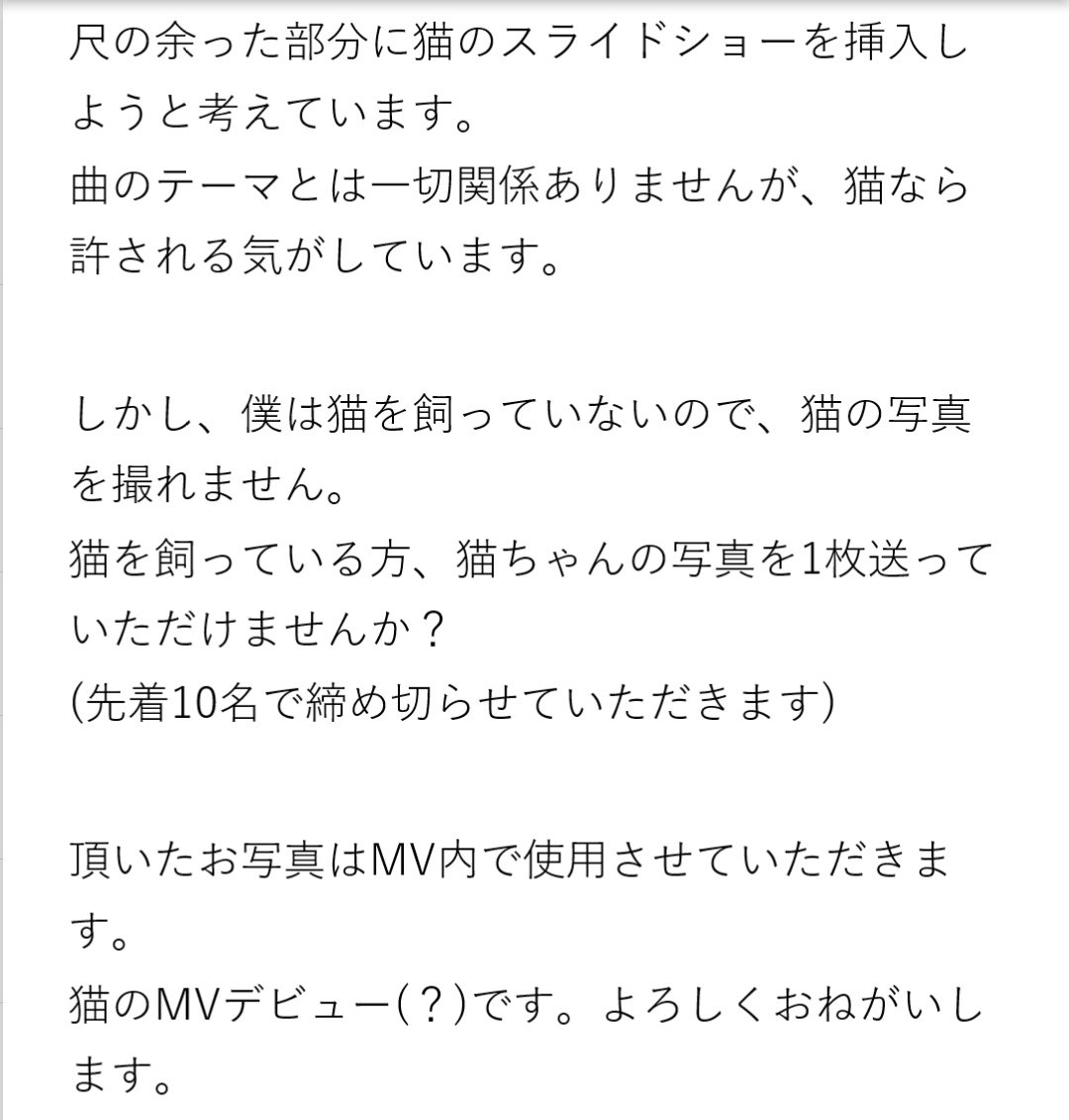 尺の余った部分に猫のスライドショーを挿入しようと考えています。
曲のテーマとは一切関係ありませんが、猫なら許される気がしています。

しかし、僕は猫を飼っていないので、猫の写真を撮れません。
猫を飼っている方、猫ちゃんの写真を1枚送っていただけませんか？
(先着10名で締め切らせていただきます)

頂いたお写真はMV内で使用させていただきます。
猫のMVデビュー(？)です。よろしくおねがいします。